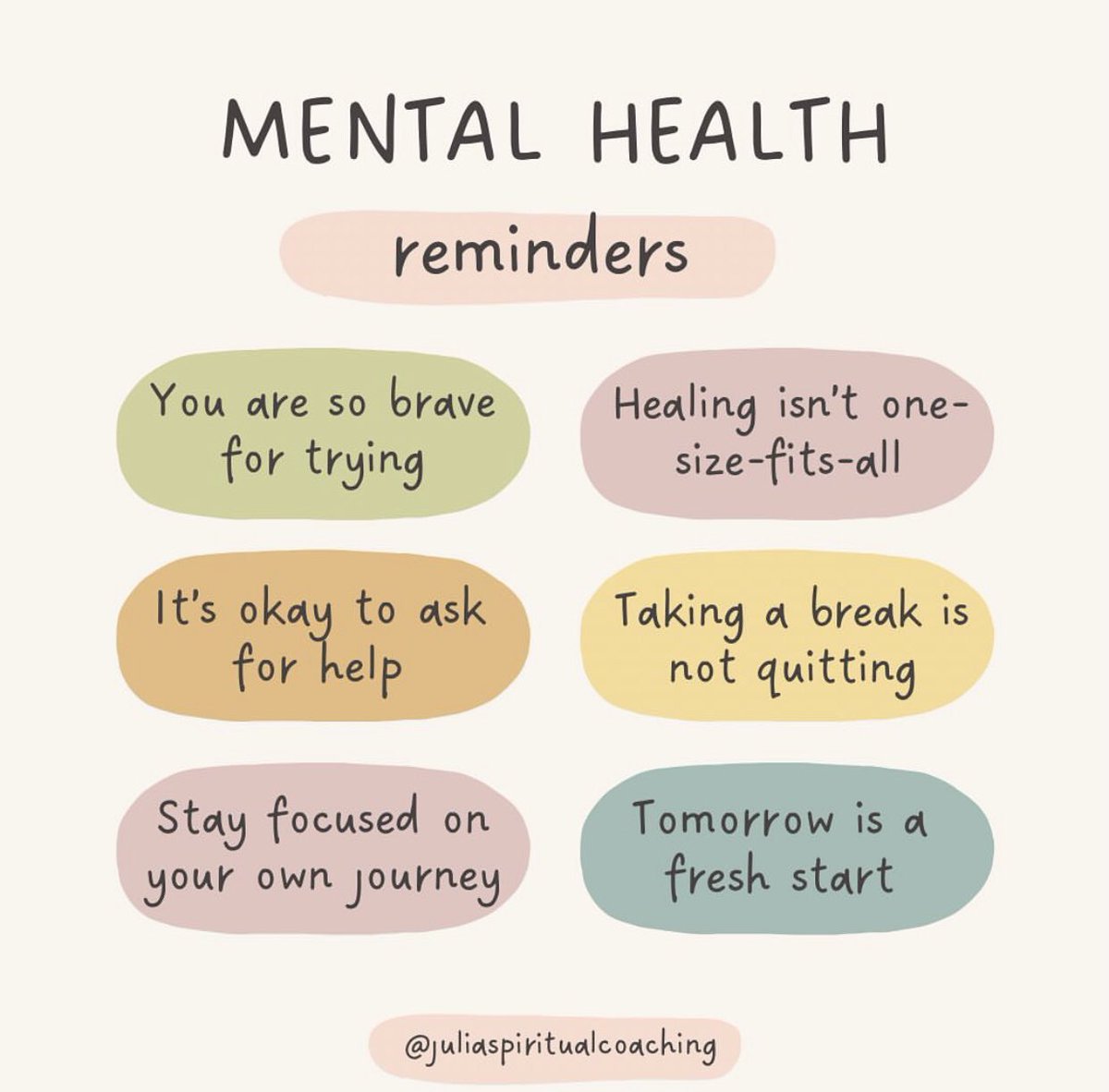 MENTAL HEALTH

reminders

You are so brave for trying

Healing isn't one-size-fits-all

It's okay to ask for help

Taking a break is not quitting

Stay focused on your own journey

Tomorrow is a fresh start

@juliaspiritualcoaching